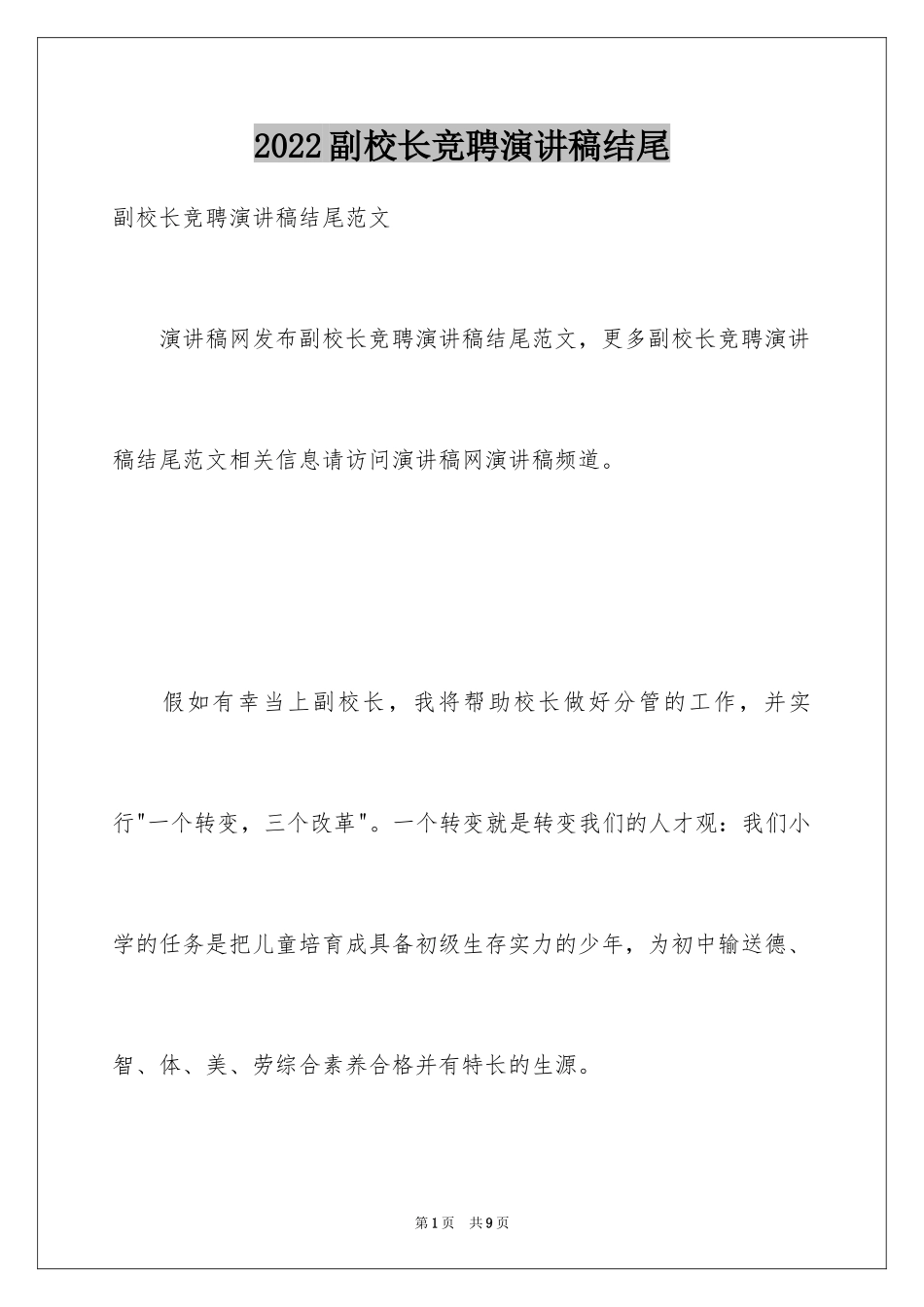 2022副校长竞聘演讲稿结尾

副校长竞聘演讲稿结尾范文

演讲稿网发布副校长竞聘演讲稿结尾范文，更多副校长竞聘演讲稿结尾范文相关信息请访问演讲稿网演讲稿频道。

假如有幸当上副校长，我将帮助校长做好分管的工作，并实行"一个转变，三个改革"。一个转变就是转变我们的人才观：我们小学的任务是把儿童培育成具备初级生存实力的少年，为初中输送德、智、体、美、劳综合素养合格并有特长的生源。

第1页 共9页